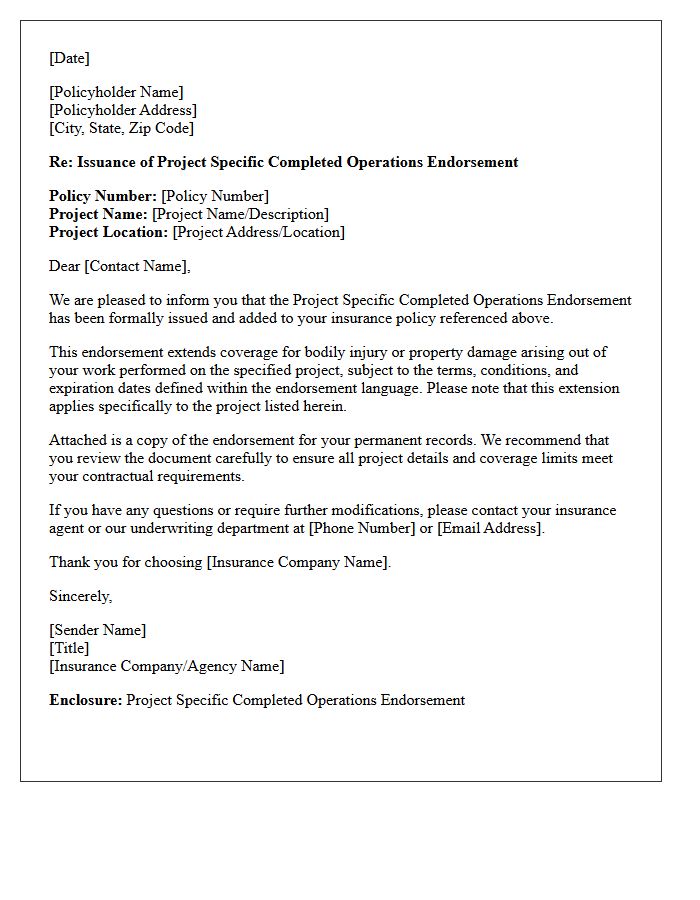 [Date]

[Policyholder Name]
[Policyholder Address]
[City, State, Zip Code]

Re: Issuance of Project Specific Completed Operations Endorsement

Policy Number: [Policy Number]
Project Name: [Project Name/Description]
Project Location: [Project Address/Location]

Dear [Contact Name],

We are pleased to inform you that the Project Specific Completed Operations Endorsement has been formally issued and added to your insurance policy referenced above.

This endorsement extends coverage for bodily injury or property damage arising out of your work performed on the specified project, subject to the terms, conditions, and expiration dates defined within the endorsement language. Please note that this extension applies specifically to the project listed herein.

Attached is a copy of the endorsement for your permanent records. We recommend that you review the document carefully to ensure all project details and coverage limits meet your contractual requirements.

If you have any questions or require further modifications, please contact your insurance agent or our underwriting department at [Phone Number] or [Email Address].

Thank you for choosing [Insurance Company Name].

Sincerely,

[Sender Name]
[Title]
[Insurance Company/Agency Name]

Enclosure: Project Specific Completed Operations Endorsement